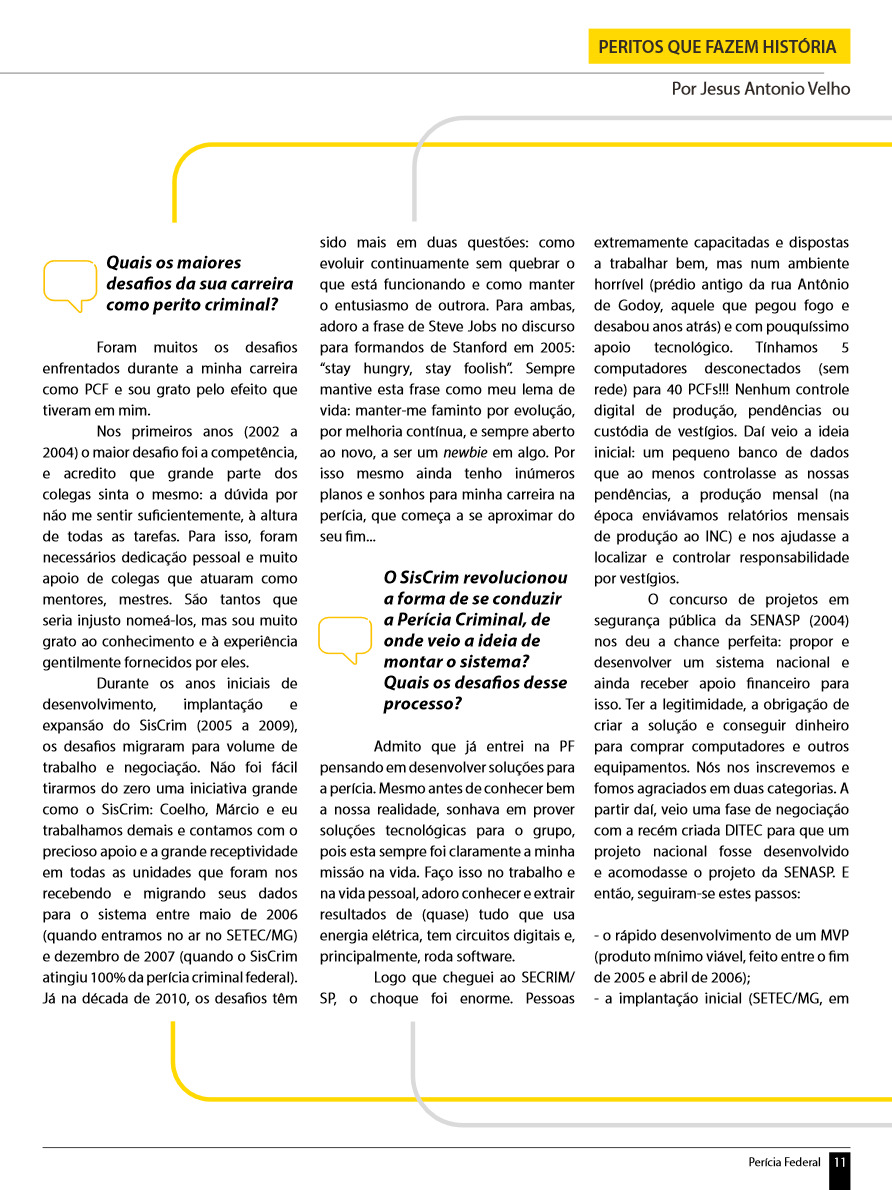 PERITOS QUE FAZEM HISTÓRIA

Por Jesus Antonio Velho

Quais os maiores desafios da sua carreira como perito criminal?

Foram muitos os desafios enfrentados durante a minha carreira como PCF e sou grato pelo efeito que tiveram em mim.

Nos primeiros anos (2002 a 2004) o maior desafio foi a competência, e acredito que grande parte dos colegas sinta o mesmo: a dúvida por não me sentir suficientemente, à altura de todas as tarefas. Para isso, foram necessários dedicação pessoal e muito apoio de colegas que atuaram como mentores, mestres. São tantos que seria injusto nomeá-los, mas sou muito grato ao conhecimento e à experiência gentilmente fornecidos por eles.

Durante os anos iniciais de desenvolvimento, implantação e expansão do SisCrim (2005 a 2009), os desafios migraram para volume de trabalho e negociação. Não foi fácil tirarmos do zero uma iniciativa grande como o SisCrim: Coelho, Márcio e eu trabalhamos demais e contamos com o precioso apoio e a grande receptividade em todas as unidades que foram nos recebendo e migrando seus dados para o sistema entre maio de 2006 (quando entramos no ar no SETEC/MG) e dezembro de 2007 (quando o SisCrim atingiu 100% da perícia criminal federal). Já na década de 2010, os desafios têm sido mais em duas questões: como evoluir continuamente sem quebrar o que está funcionando e como manter o entusiasmo de outrora. Para ambas, adoro a frase de Steve Jobs no discurso para formandos de Stanford em 2005: "stay hungry, stay foolish". Sempre mantive esta frase como meu lema de vida: manter-me faminto por evolução, por melhoria contínua, e sempre aberto ao novo, a ser um newbie em algo. Por isso mesmo ainda tenho inúmeros planos e sonhos para minha carreira na perícia, que começa a se aproximar do seu fim...

O SisCrim revolucionou a forma de se conduzir a Perícia Criminal, de onde veio a ideia de montar o sistema? Quais os desafios desse processo?

Admito que já entrei na PF pensando em desenvolver soluções para a perícia. Mesmo antes de conhecer bem a nossa realidade, sonhava em prover soluções tecnológicas para o grupo, pois esta sempre foi claramente a minha missão na vida. Faço isso no trabalho e na vida pessoal, adoro conhecer e extrair resultados de (quase) tudo que usa energia elétrica, tem circuitos digitais e, principalmente, roda software.

Logo que cheguei ao SECRIM/SP, o choque foi enorme. Pessoas extremamente capacitadas e dispostas a trabalhar bem, mas num ambiente horrível (prédio antigo da rua Antônio de Godoy, aquele que pegou fogo e desabou anos atrás) e com pouquíssimo apoio tecnológico. Tínhamos 5 computadores desconectados (sem rede) para 40 PCFs!!! Nenhum controle digital de produção, pendências ou custódia de vestígios. Daí veio a ideia inicial: um pequeno banco de dados que ao menos controlasse as nossas pendências, a produção mensal (na época enviávamos relatórios mensais de produção ao INC) e nos ajudasse a localizar e controlar responsabilidade por vestígios.

O concurso de projetos em segurança pública da SENASP (2004) nos deu a chance perfeita: propor e desenvolver um sistema nacional e ainda receber apoio financeiro para isso. Ter a legitimidade, a obrigação de criar a solução e conseguir dinheiro para comprar computadores e outros equipamentos. Nós nos inscrevemos e fomos agraciados em duas categorias. A partir daí, veio uma fase de negociação com a recém criada DITEC para que um projeto nacional fosse desenvolvido e acomodasse o projeto da SENASP. E então, seguiram-se estes passos:

- o rápido desenvolvimento de um MVP (produto mínimo viável, feito entre o fim de 2005 e abril de 2006);
- a implantação inicial (SETEC/MG, em

Perícia Federal 11